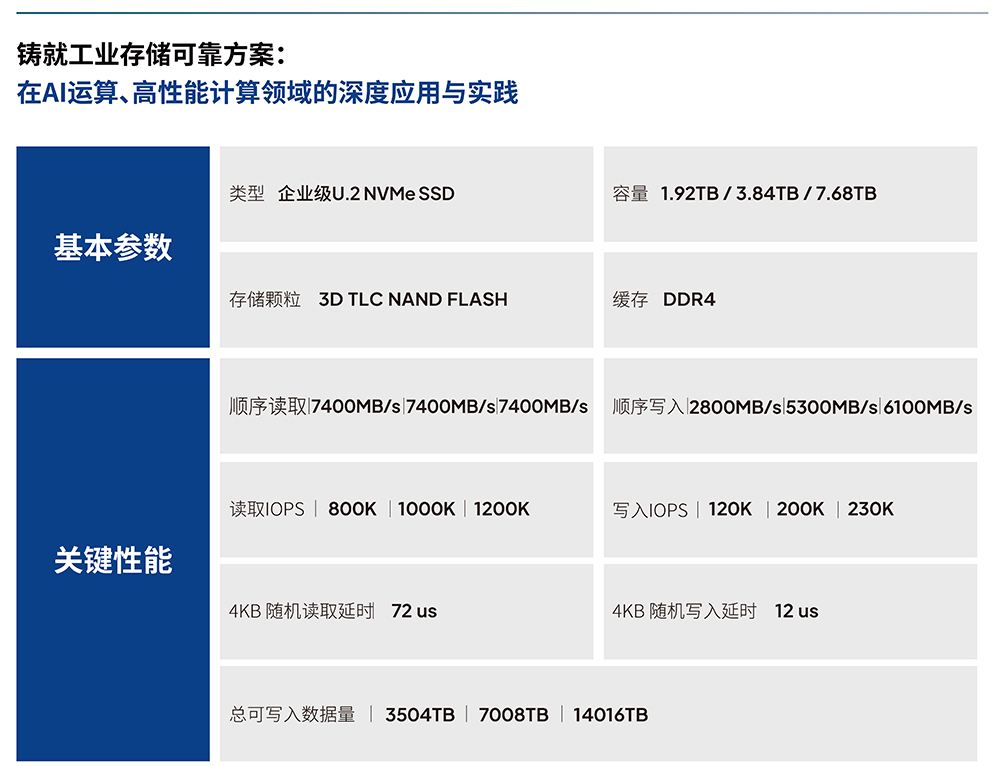 铸就工业存储可靠方案：
在AI运算、高性能计算领域的深度应用与实践

基本参数

类型 企业级U.2 NVMe SSD

容量 1.92TB / 3.84TB / 7.68TB

存储颗粒 3D TLC NAND FLASH

缓存 DDR4

关键性能

顺序读取|7400MB/s|7400MB/s|7400MB/s

顺序写入|2800MB/s|5300MB/s|6100MB/s

读取IOPS | 800K | 1000K | 1200K

写入IOPS | 120K | 200K | 230K

4KB 随机读取延时 72 us

4KB 随机写入延时 12 us

总可写入数据量 | 3504TB | 7008TB | 14016TB